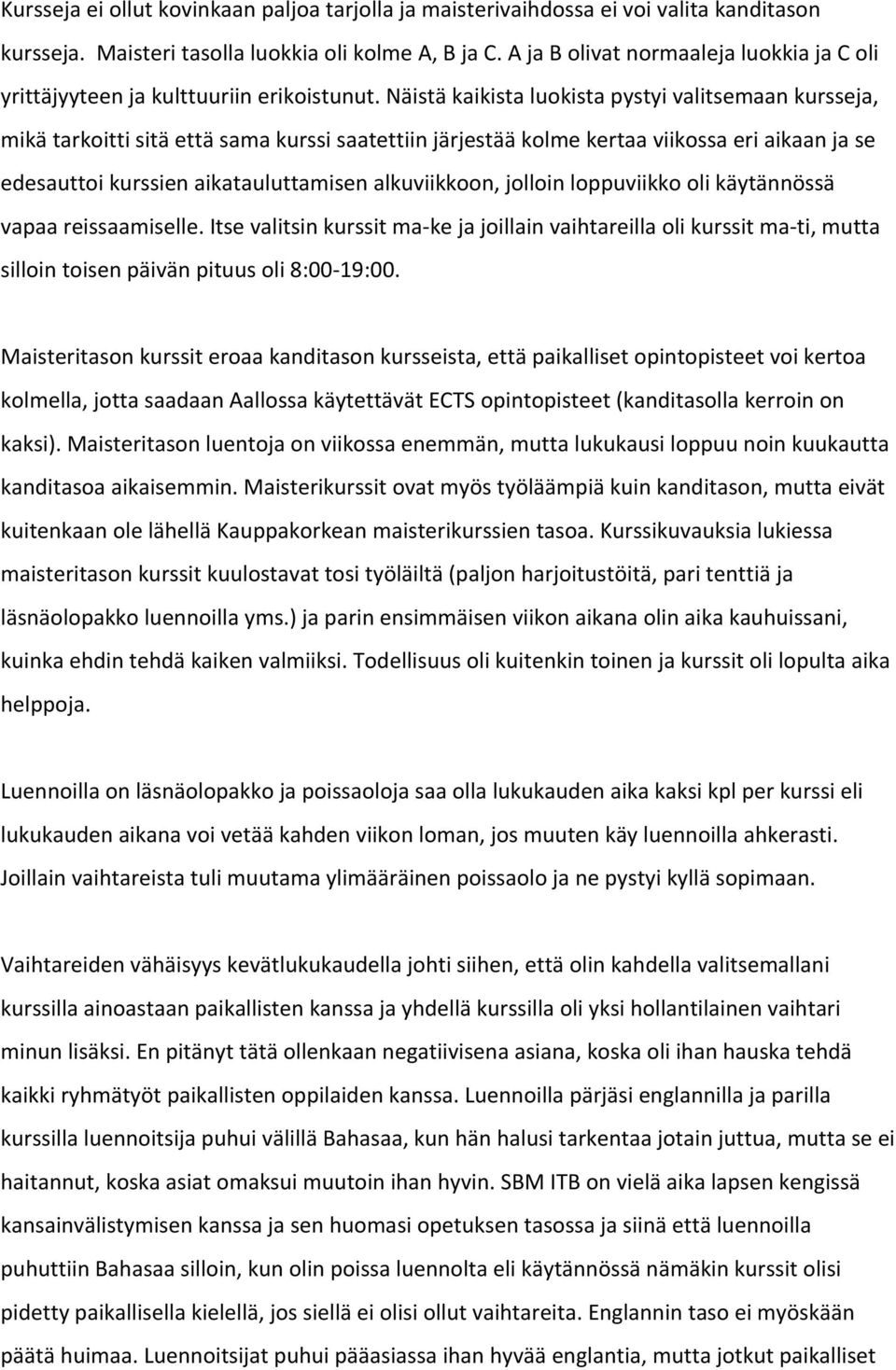 Kursseja ei ollut kovinkaan paljoa tarjolla ja maisterivaihdossa ei voi valita kanditason kursseja. Maisteri tasolla luokkia oli kolme A, B ja C. A ja B olivat normaaleja luokkia ja C oli yrittäjyyteen ja kulttuuriin erikoistunut. Näistä kaikista luokista pystyi valitsemaan kursseja, mikä tarkoitti sitä että sama kurssi saatettiin järjestää kolme kertaa viikossa eri aikaan ja se edesauttoi kurssien aikatauluttamisen alkuviikkoon, jolloin loppuviikko oli käytännössä vapaa reissaamiselle. Itse valitsin kurssit ma-ke ja joillain vaihtareilla oli kurssit ma-ti, mutta silloin toisen päivän pituus oli 8:00-19:00.

Maisteritason kurssit eroaa kanditason kursseista, että paikalliset opintopisteet voi kertoa kolmella, jotta saadaan Aallossa käytettävät ECTS opintopisteet (kanditasolla kerroin on kaksi). Maisteritason luentoja on viikossa enemmän, mutta lukukausi loppuu noin kuukautta kanditasoa aikaisemmin. Maisterikurssit ovat myös työläämpiä kuin kanditason, mutta eivät kuitenkaan ole lähellä Kauppakorkean maisterikurssien tasoa. Kurssikuvauksia lukiessa maisteritason kurssit kuulostavat tosi työläiltä (paljon harjoitustöitä, pari tenttiä ja läsnäolopakko luennoilla yms.) ja parin ensimmäisen viikon aikana olin aika kauhuissani, kuinka ehdin tehdä kaiken valmiiksi. Todellisuus oli kuitenkin toinen ja kurssit oli lopulta aika helppoja.

Luennoilla on läsnäolopakko ja poissaoloja saa olla lukukauden aika kaksi kpl per kurssi eli lukukauden aikana voi vetää kahden viikon loman, jos muuten käy luennoilla ahkerasti. Joillain vaihtareista tuli muutama ylimääräinen poissaolo ja ne pystyi kyllä sopimaan.

Vaihtareiden vähäisyys kevätlukukaudella johti siihen, että olin kahdella valitsemallani kurssilla ainoastaan paikallisten kanssa ja yhdellä kurssilla oli yksi hollantilainen vaihtari minun lisäksi. En pitänyt tätä ollenkaan negatiivisena asiana, koska oli ihan hauska tehdä kaikki ryhmätyöt paikallisten oppilaiden kanssa. Luennoilla pärjäsi englannilla ja parilla kurssilla luennoitsija puhui välillä Bahasaa, kun hän halusi tarkentaa jotain juttua, mutta se ei haitannut, koska asiat omaksui muutoin ihan hyvin. SBM ITB on vielä aika lapsen kengissä kansainvälistymisen kanssa ja sen huomasi opetuksen tasossa ja siinä että luennoilla puhuttiin Bahasaa silloin, kun olin poissa luennolta eli käytännössä nämäkin kurssit olisi pidetty paikallisella kielellä, jos siellä ei olisi ollut vaihtareita. Englannin taso ei myöskään päätä huimaa. Luennoitsijat puhui pääasiassa ihan hyvää englantia, mutta jotkut paikalliset